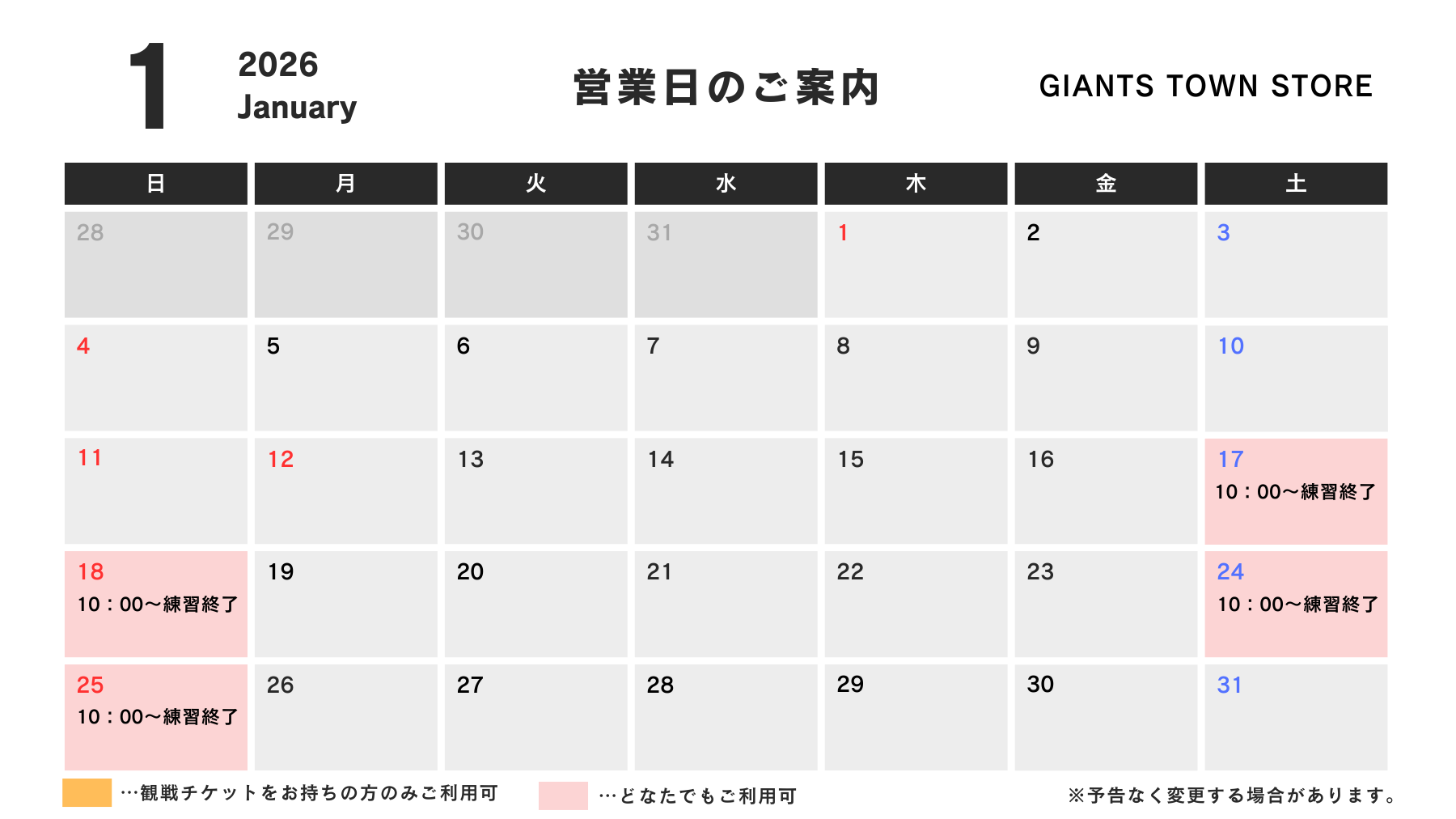 1 2026 January

営業日のご案内

GIANTS TOWN STORE

| 日 | 月 | 火 | 水 | 木 | 金 | 土 |
|---|---|---|---|---|---|---|
| 28 | 29 | 30 | 31 | 1 | 2 | 3 |
| 4 | 5 | 6 | 7 | 8 | 9 | 10 |
| 11 | 12 | 13 | 14 | 15 | 16 | 17 10：00～練習終了 |
| 18 10：00～練習終了 | 19 | 20 | 21 | 22 | 23 | 24 10：00～練習終了 |
| 25 10：00～練習終了 | 26 | 27 | 28 | 29 | 30 | 31 |

…観戦チケットをお持ちの方のみご利用可

…どなたでもご利用可

※予告なく変更する場合があります。